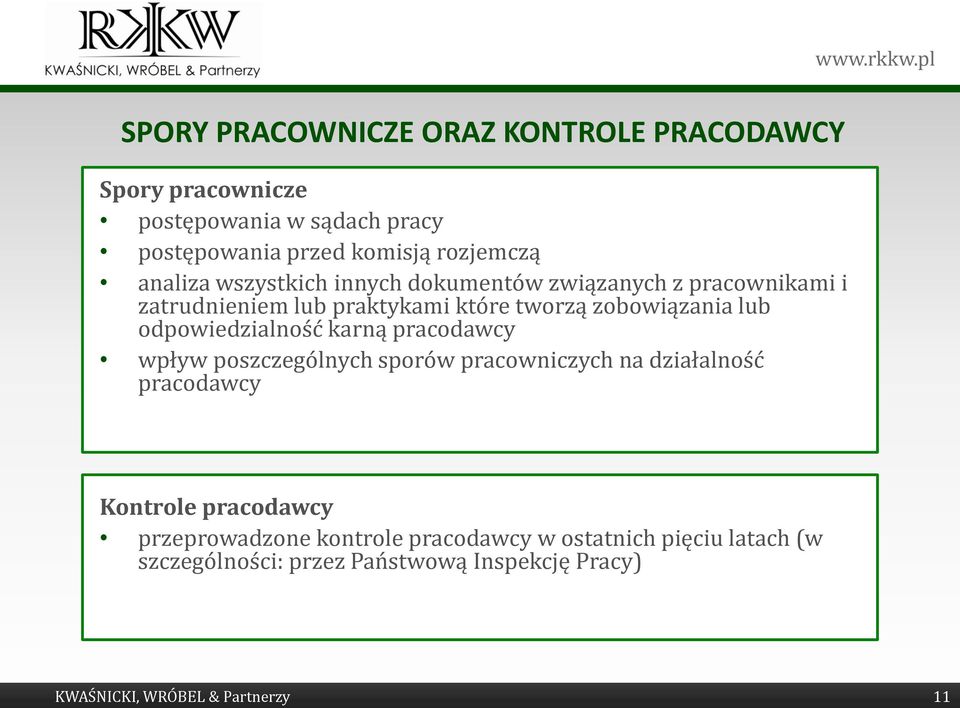 RKKW
KWAŚNICKI, WRÓBEL & Partnerzy

www.rkkw.pl

SPORY PRACOWNICZE ORAZ KONTROLE PRACODAWCY

Spory pracownicze
• postępowania w sądach pracy
• postępowania przed komisją rozjemczą
• analiza wszystkich innych dokumentów związanych z pracownikami i zatrudnieniem lub praktykami które tworzą zobowiązania lub odpowiedzialność karną pracodawcy
• wpływ poszczególnych sporów pracowniczych na działalność pracodawcy

Kontrole pracodawcy
• przeprowadzone kontrole pracodawcy w ostatnich pięciu latach (w szczególności: przez Państwową Inspekcję Pracy)

KWAŚNICKI, WRÓBEL & Partnerzy

11